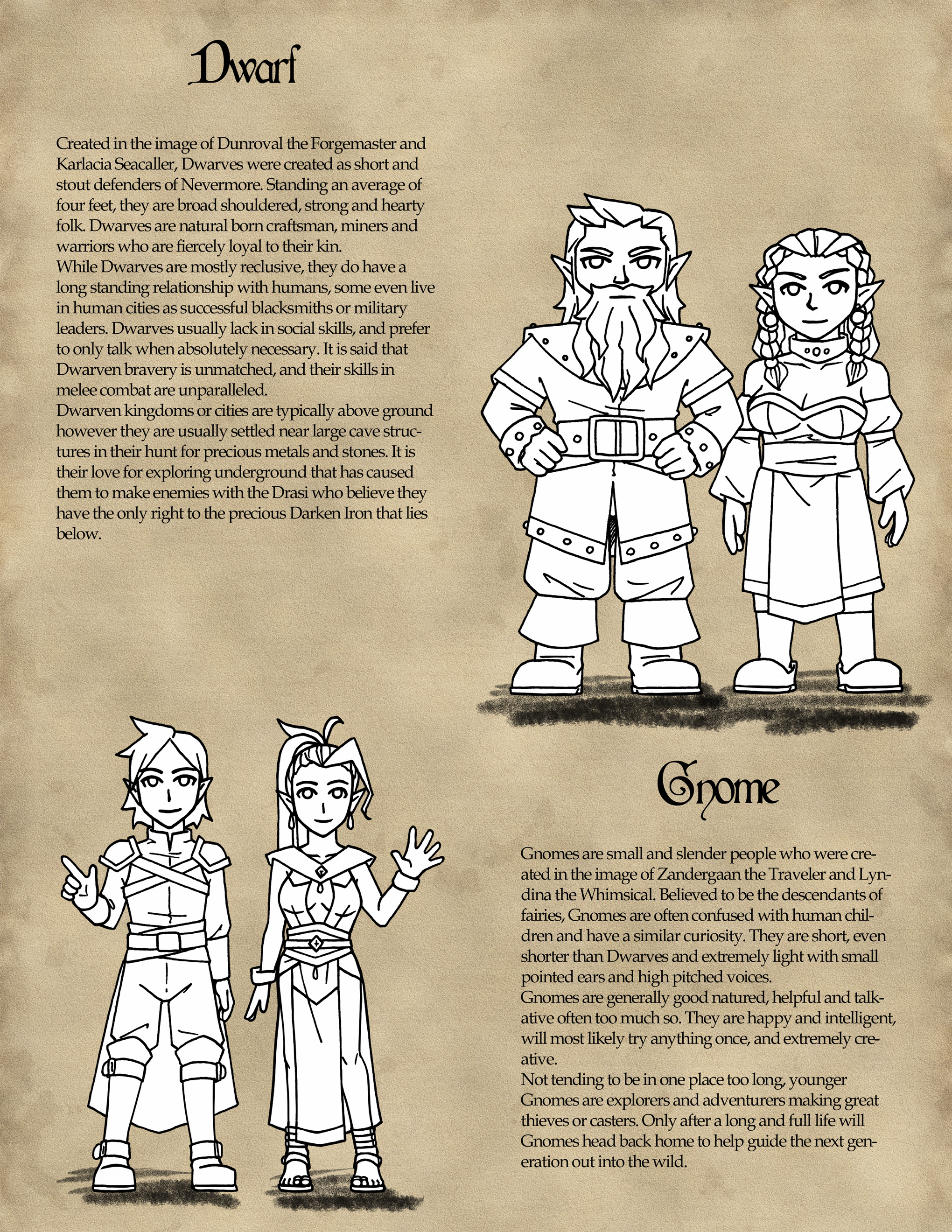 Dwarf

Created in the image of Dunroval the Forgemaster and Karlacia Seacaller, Dwarves were created as short and stout defenders of Nevermore. Standing an average of four feet, they are broad shouldered, strong and hearty folk. Dwarves are natural born craftsman, miners and warriors who are fiercely loyal to their kin.

While Dwarves are mostly reclusive, they do have a long standing relationship with humans, some even live in human cities as successful blacksmiths or military leaders. Dwarves usually lack in social skills, and prefer to only talk when absolutely necessary. It is said that Dwarven bravery is unmatched, and their skills in melee combat are unparalleled.

Dwarven kingdoms or cities are typically above ground however they are usually settled near large cave structures in their hunt for precious metals and stones. It is their love for exploring underground that has caused them to make enemies with the Drasi who believe they have the only right to the precious Darken Iron that lies below.

Gnome

Gnomes are small and slender people who were created in the image of Zandergaan the Traveler and Lyndina the Whimsical. Believed to be the descendants of fairies, Gnomes are often confused with human children and have a similar curiosity. They are short, even shorter than Dwarves and extremely light with small pointed ears and high pitched voices.

Gnomes are generally good natured, helpful and talkative often too much so. They are happy and intelligent, will most likely try anything once, and extremely creative.

Not tending to be in one place too long, younger Gnomes are explorers and adventurers making great thieves or casters. Only after a long and full life will Gnomes head back home to help guide the next generation out into the wild.